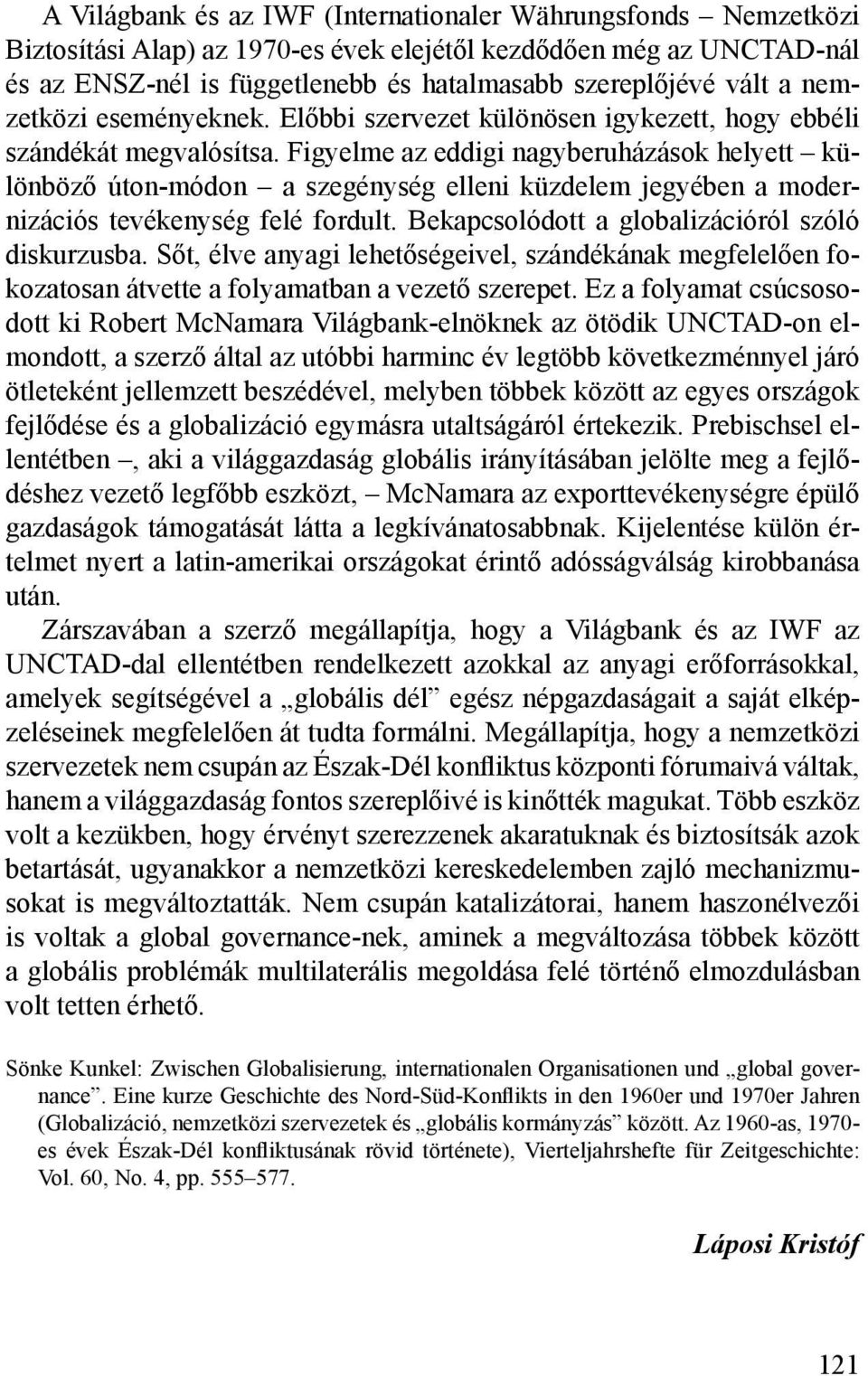 A Világbank és az IWF (Internationaler Währungsfonds – Nemzetközi Biztosítási Alap) az 1970-es évek elejétől kezdődően még az UNCTAD-nál és az ENSZ-nél is függetlenebb és hatalmasabb szereplőjévé vált a nemzetközi eseményeknek. Előbbi szervezet különösen igykezett, hogy ebbéli szándékát megvalósítsa. Figyelme az eddigi nagyberuházások helyett – különböző úton-módon – a szegénység elleni küzdelem jegyében a modernizációs tevékenység felé fordult. Bekapcsolódott a globalizációról szóló diskurzusba. Sőt, élve anyagi lehetőségeivel, szándékának megfelelően fokozatosan átvette a folyamatban a vezető szerepet. Ez a folyamat csúcsosodott ki Robert McNamara Világbank-elnöknek az ötödik UNCTAD-on elmondott, a szerző által az utóbbi harminc év legtöbb következménnyel járó ötleteként jellemzett beszédével, melyben többek között az egyes országok fejlődése és a globalizáció egymásra utaltságáról értekezik. Prebischsel ellentétben –, aki a világgazdaság globális irányításában jelölte meg a fejlődéshez vezető legfőbb eszközt, – McNamara az exporttevékenységre épülő gazdaságok támogatását látta a legkívánatosabbnak. Kijelentése külön értelmet nyert a latin-amerikai országokat érintő adósságválság kirobbanása után.

Zárszavában a szerző megállapítja, hogy a Világbank és az IWF az UNCTAD-dal ellentétben rendelkezett azokkal az anyagi erőforrásokkal, amelyek segítségével a „globális dél” egész népgazdaságait a saját elképzeléseinek megfelelően át tudta formálni. Megállapítja, hogy a nemzetközi szervezetek nem csupán az Észak-Dél konfliktus központi fórumaivá váltak, hanem a világgazdaság fontos szereplőivé is kinőtték magukat. Több eszköz volt a kezükben, hogy érvényt szerezzenek akaratuknak és biztosítsák azok betartását, ugyanakkor a nemzetközi kereskedelemben zajló mechanizmusokat is megváltoztatták. Nem csupán katalizátorai, hanem haszonélvezői is voltak a global governance-nek, aminek a megváltozása többek között a globális problémák multilaterális megoldása felé történő elmozdulásban volt tetten érhető.

Sönke Kunkel: Zwischen Globalisierung, internationalen Organisationen und „global governance”. Eine kurze Geschichte des Nord-Süd-Konflikts in den 1960er und 1970er Jahren (Globalizáció, nemzetközi szervezetek és „globális kormányzás” között. Az 1960-as, 1970-es évek Észak-Dél konfliktusának rövid története), Vierteljahrshefte für Zeitgeschichte: Vol. 60, No. 4, pp. 555–577.

Láposi Kristóf

121